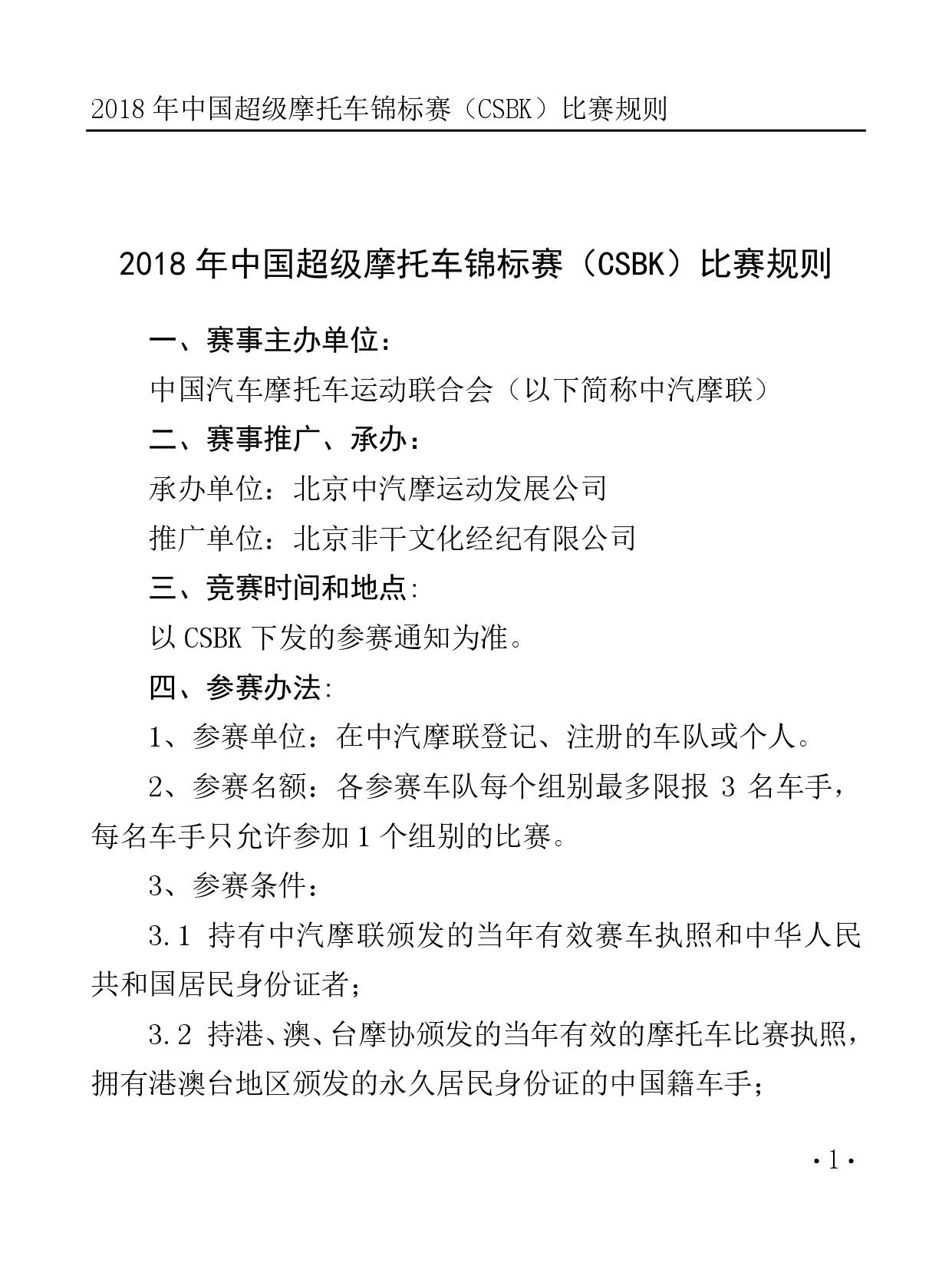 2018 年中国超级摩托车锦标赛（CSBK）比赛规则

2018 年中国超级摩托车锦标赛（CSBK）比赛规则

一、赛事主办单位：

中国汽车摩托车运动联合会（以下简称中汽摩联）

二、赛事推广、承办：

承办单位：北京中汽摩运动发展公司

推广单位：北京非干文化经纪有限公司

三、竞赛时间和地点:

以 CSBK 下发的参赛通知为准。

四、参赛办法:

1、参赛单位：在中汽摩联登记、注册的车队或个人。

2、参赛名额：各参赛车队每个组别最多限报 3 名车手，每名车手只允许参加 1 个组别的比赛。

3、参赛条件：

3.1 持有中汽摩联颁发的当年有效赛车执照和中华人民共和国居民身份证者；

3.2 持港、澳、台摩协颁发的当年有效的摩托车比赛执照，拥有港澳台地区颁发的永久居民身份证的中国籍车手；

·1·